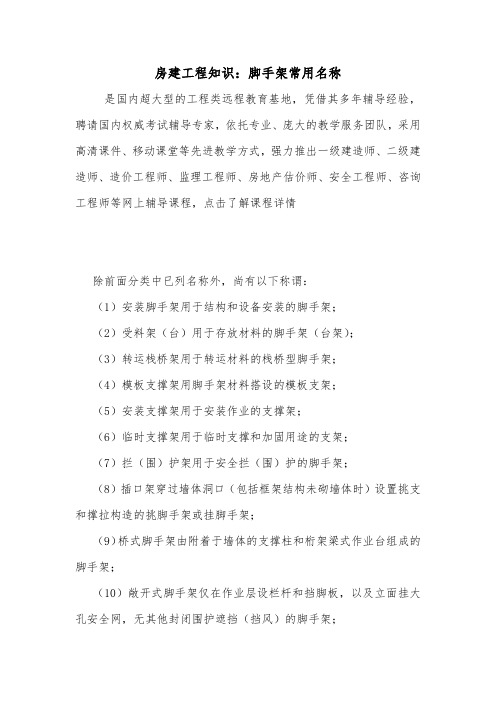 房建工程知识：脚手架常用名称

是国内超大型的工程类远程教育基地，凭借其多年辅导经验，聘请国内权威考试辅导专家，依托专业、庞大的教学服务团队，采用高清课件、移动课堂等先进教学方式，强力推出一级建造师、二级建造师、造价工程师、监理工程师、房地产估价师、安全工程师、咨询工程师等网上辅导课程，点击了解课程详情

除前面分类中已列名称外，尚有以下称谓：

（1）安装脚手架用于结构和设备安装的脚手架；

（2）受料架（台）用于存放材料的脚手架（台架）；

（3）转运栈桥架用于转运材料的栈桥型脚手架；

（4）模板支撑架用脚手架材料搭设的模板支架；

（5）安装支撑架用于安装作业的支撑架；

（6）临时支撑架用于临时支撑和加固用途的支架；

（7）拦（围）护架用于安全拦（围）护的脚手架；

（8）插口架穿过墙体洞口（包括框架结构未砌墙体时）设置挑支和撑拉构造的挑脚手架或挂脚手架；

（9）桥式脚手架由附着于墙体的支撑柱和桁架梁式作业台组成的脚手架；

（10）敞开式脚手架仅在作业层设栏杆和挡脚板，以及立面挂大孔安全网，无其他封闭围护遮挡（挡风）的脚手架；